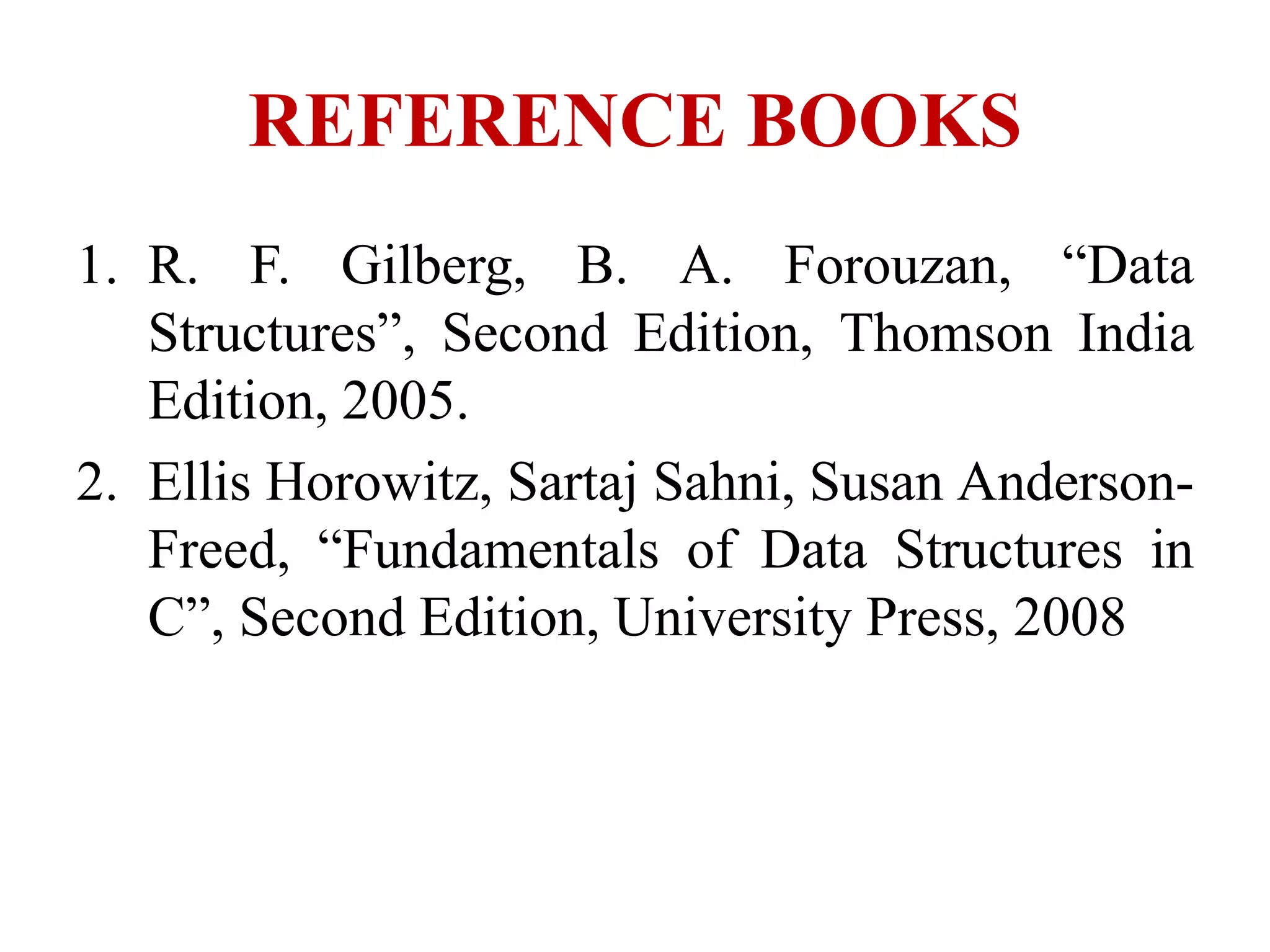 REFERENCE BOOKS

1. R. F. Gilberg, B. A. Forouzan, "Data Structures", Second Edition, Thomson India Edition, 2005.

2. Ellis Horowitz, Sartaj Sahni, Susan Anderson-Freed, "Fundamentals of Data Structures in C", Second Edition, University Press, 2008